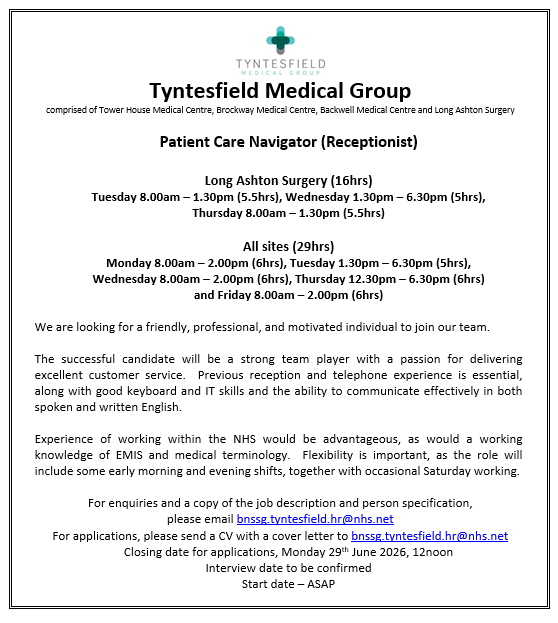 TYNTESFIELD
MEDICAL GROUP

Tyntesfield Medical Group
comprised of Tower House Medical Centre, Brockway Medical Centre, Backwell Medical Centre and Long Ashton Surgery

Patient Care Navigator (Receptionist)

Long Ashton Surgery (16hrs)
Tuesday 8.00am – 1.30pm (5.5hrs), Wednesday 1.30pm – 6.30pm (5hrs),
Thursday 8.00am – 1.30pm (5.5hrs)

All sites (29hrs)
Monday 8.00am – 2.00pm (6hrs), Tuesday 1.30pm – 6.30pm (5hrs),
Wednesday 8.00am – 2.00pm (6hrs), Thursday 12.30pm – 6.30pm (6hrs)
and Friday 8.00am – 2.00pm (6hrs)

We are looking for a friendly, professional, and motivated individual to join our team.

The successful candidate will be a strong team player with a passion for delivering excellent customer service. Previous reception and telephone experience is essential, along with good keyboard and IT skills and the ability to communicate effectively in both spoken and written English.

Experience of working within the NHS would be advantageous, as would a working knowledge of EMIS and medical terminology. Flexibility is important, as the role will include some early morning and evening shifts, together with occasional Saturday working.

For enquiries and a copy of the job description and person specification,
please email bnssg.tyntesfield.hr@nhs.net
For applications, please send a CV with a cover letter to bnssg.tyntesfield.hr@nhs.net
Closing date for applications, Monday 29th June 2026, 12noon
Interview date to be confirmed
Start date – ASAP